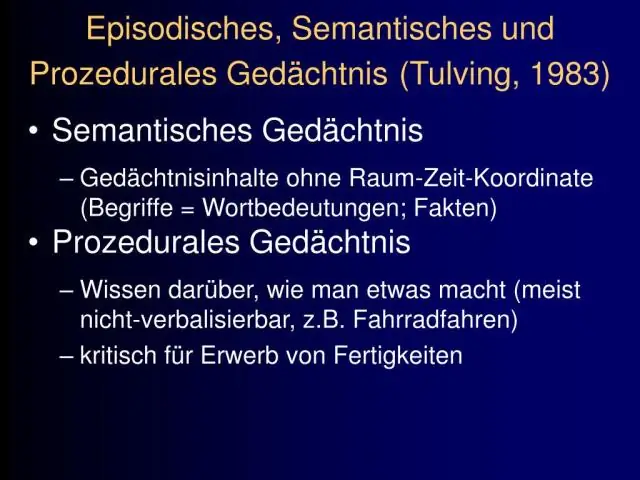 Episodisches, Semantisches und Prozedurales Gedächtnis (Tulving, 1983)

• Semantisches Gedächtnis

– Gedächtnisinhalte ohne Raum-Zeit-Koordinate (Begriffe = Wortbedeutungen; Fakten)

• Prozedurales Gedächtnis

– Wissen darüber, wie man etwas macht (meist nicht-verbalisierbar, z.B. Fahrradfahren)

– kritisch für Erwerb von Fertigkeiten